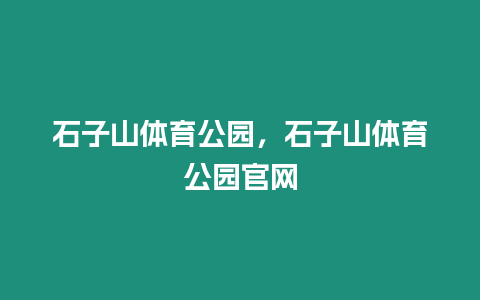 石子山体育公园，石子山体育公园官网